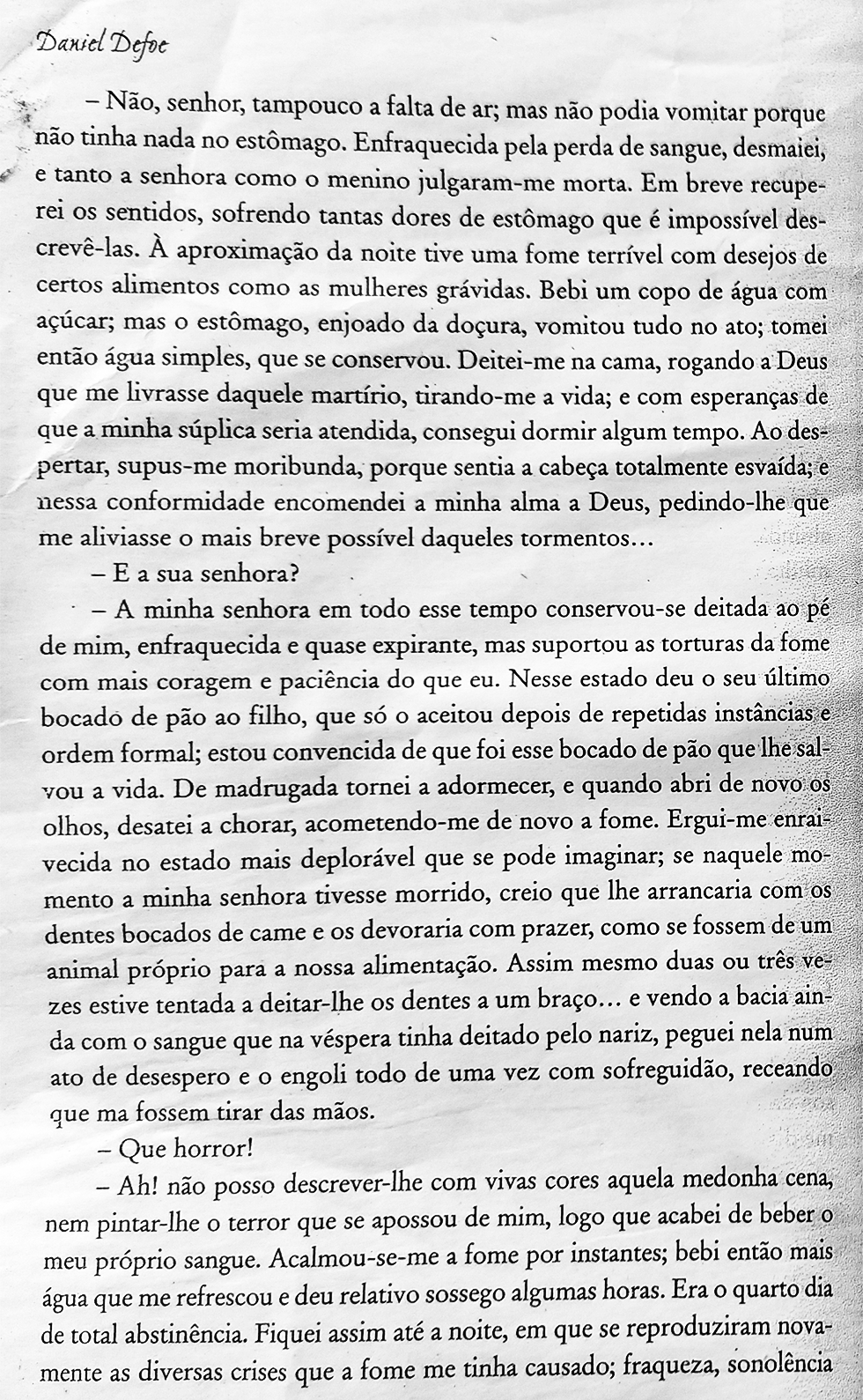 Daniel Defoe

– Não, senhor, tampouco a falta de ar; mas não podia vomitar porque não tinha nada no estômago. Enfraquecida pela perda de sangue, desmaiei, e tanto a senhora como o menino julgaram-me morta. Em breve recuperei os sentidos, sofrendo tantas dores de estômago que é impossível descrevê-las. À aproximação da noite tive uma fome terrível com desejos de certos alimentos como as mulheres grávidas. Bebi um copo de água com açúcar; mas o estômago, enjoado da doçura, vomitou tudo no ato; tomei então água simples, que se conservou. Deitei-me na cama, rogando a Deus que me livrasse daquele martírio, tirando-me a vida; e com esperanças de que a minha súplica seria atendida, consegui dormir algum tempo. Ao despertar, supus-me moribunda, porque sentia a cabeça totalmente esvaída; e nessa conformidade encomendei a minha alma a Deus, pedindo-lhe que me aliviasse o mais breve possível daqueles tormentos...

– E a sua senhora?

– A minha senhora em todo esse tempo conservou-se deitada ao pé de mim, enfraquecida e quase expirante, mas suportou as torturas da fome com mais coragem e paciência do que eu. Nesse estado deu o seu último bocado de pão ao filho, que só o aceitou depois de repetidas instâncias e ordem formal; estou convencida de que foi esse bocado de pão que lhe salvou a vida. De madrugada tornei a adormecer, e quando abri de novo os olhos, desatei a chorar, acometendo-me de novo a fome. Ergui-me enraivecida no estado mais deplorável que se pode imaginar; se naquele momento a minha senhora tivesse morrido, creio que lhe arrancaria com os dentes bocados de came e os devoraria com prazer, como se fossem de um animal próprio para a nossa alimentação. Assim mesmo duas ou três vezes estive tentada a deitar-lhe os dentes a um braço... e vendo a bacia ainda com o sangue que na véspera tinha deitado pelo nariz, peguei nela num ato de desespero e o engoli todo de uma vez com sofreguidão, receando que ma fossem tirar das mãos.

– Que horror!

– Ah! não posso descrever-lhe com vivas cores aquela medonha cena, nem pintar-lhe o terror que se apossou de mim, logo que acabei de beber o meu próprio sangue. Acalmou-se-me a fome por instantes; bebi então mais água que me refrescou e deu relativo sossego algumas horas. Era o quarto dia de total abstinência. Fiquei assim até a noite, em que se reproduziram novamente as diversas crises que a fome me tinha causado; fraqueza, sonolência